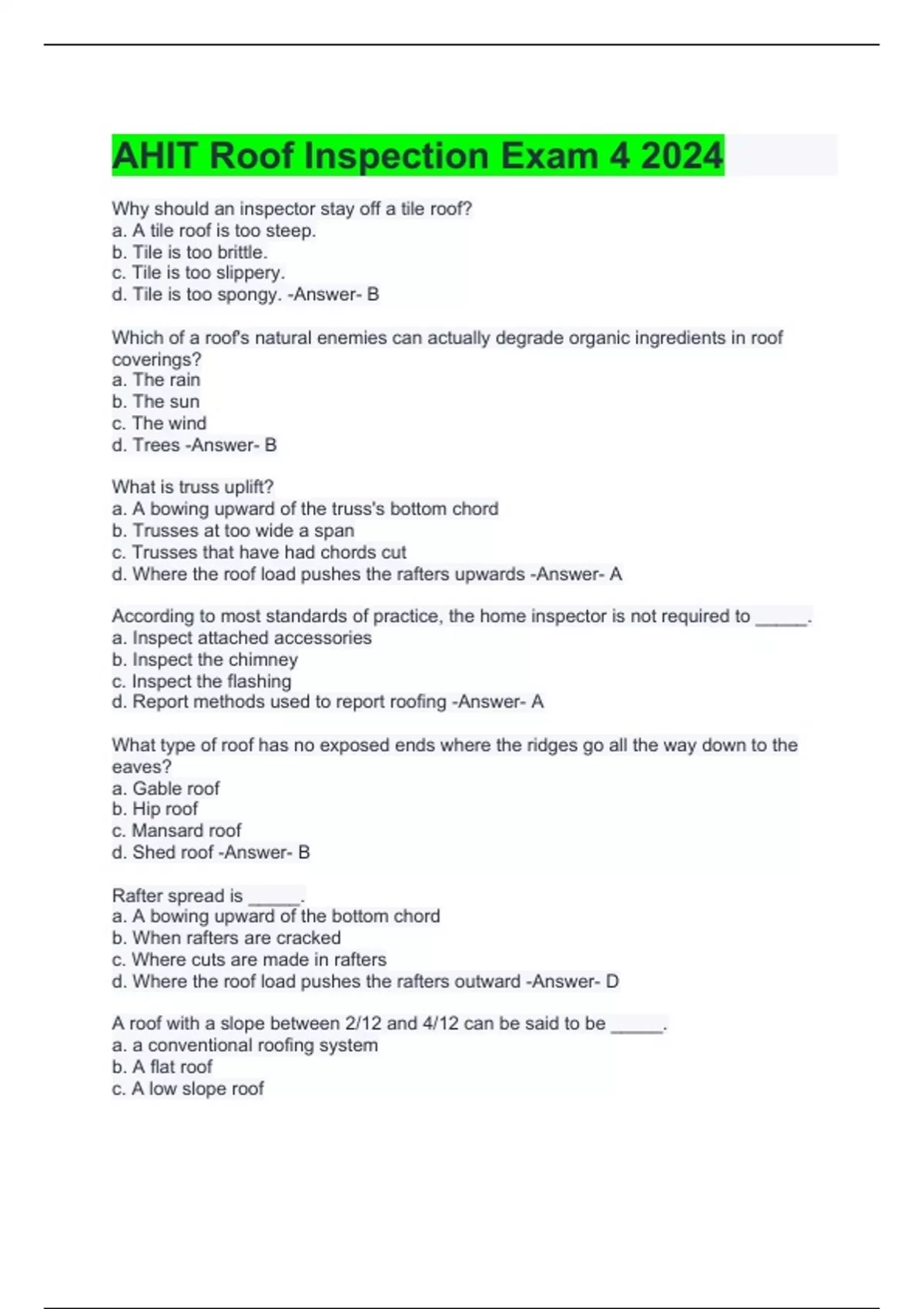 AHIT Roof Inspection Exam 4 2024

Why should an inspector stay off a tile roof?
a. A tile roof is too steep.
b. Tile is too brittle.
c. Tile is too slippery.
d. Tile is too spongy. -Answer- B

Which of a roof's natural enemies can actually degrade organic ingredients in roof coverings?
a. The rain
b. The sun
c. The wind
d. Trees -Answer- B

What is truss uplift?
a. A bowing upward of the truss's bottom chord
b. Trusses at too wide a span
c. Trusses that have had chords cut
d. Where the roof load pushes the rafters upwards -Answer- A

According to most standards of practice, the home inspector is not required to _____.
a. Inspect attached accessories
b. Inspect the chimney
c. Inspect the flashing
d. Report methods used to report roofing -Answer- A

What type of roof has no exposed ends where the ridges go all the way down to the eaves?
a. Gable roof
b. Hip roof
c. Mansard roof
d. Shed roof -Answer- B

Rafter spread is _____.
a. A bowing upward of the bottom chord
b. When rafters are cracked
c. Where cuts are made in rafters
d. Where the roof load pushes the rafters outward -Answer- D

A roof with a slope between 2/12 and 4/12 can be said to be _____.
a. a conventional roofing system
b. A flat roof
c. A low slope roof